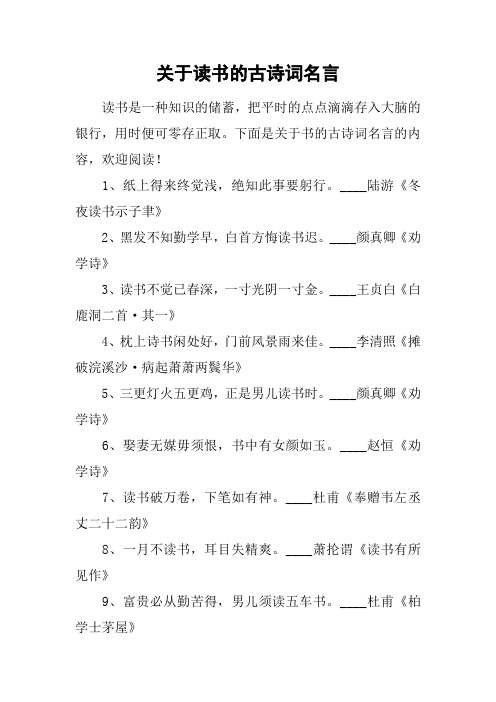 关于读书的古诗词名言

读书是一种知识的储蓄，把平时的点点滴滴存入大脑的银行，用时便可零存正取。下面是关于书的古诗词名言的内容，欢迎阅读！

1、纸上得来终觉浅，绝知此事要躬行。____陆游《冬夜读书示子聿》

2、黑发不知勤学早，白首方悔读书迟。____颜真卿《劝学诗》

3、读书不觉已春深，一寸光阴一寸金。____王贞白《白鹿洞二首·其一》

4、枕上诗书闲处好，门前风景雨来佳。____李清照《摊破浣溪沙·病起萧萧两鬓华》

5、三更灯火五更鸡，正是男儿读书时。____颜真卿《劝学诗》

6、娶妻无媒毋须恨，书中有女颜如玉。____赵恒《劝学诗》

7、读书破万卷，下笔如有神。____杜甫《奉赠韦左丞丈二十二韵》

8、一月不读书，耳目失精爽。____萧抡谓《读书有所见作》

9、富贵必从勤苦得，男儿须读五车书。____杜甫《柏学士茅屋》